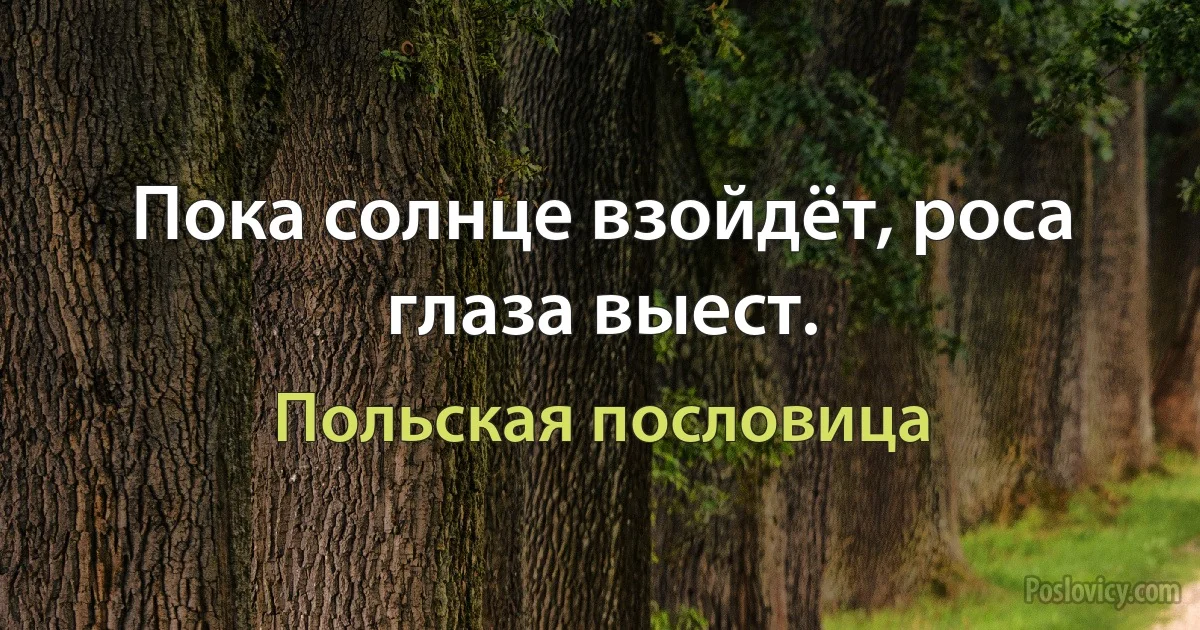 Пока солнце взойдёт, роса глаза выест.

Польская пословица

Poslovicy.com